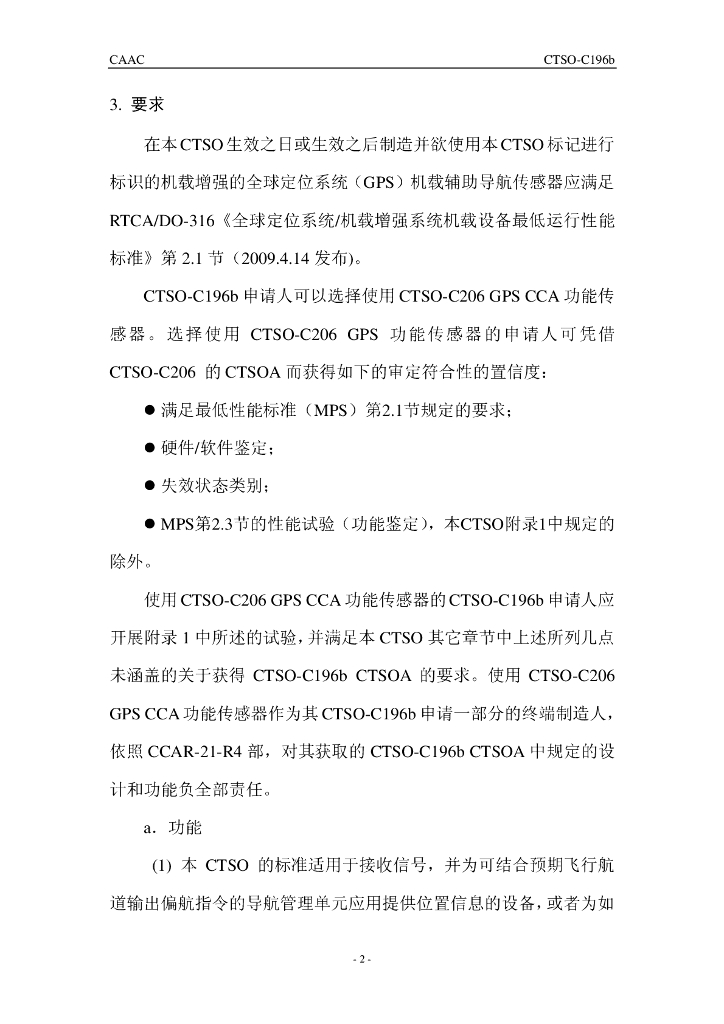 CAAC CTSO-C196b

3. 要求

在本CTSO生效之日或生效之后制造并欲使用本CTSO标记进行标识的机载增强的全球定位系统（GPS）机载辅助导航传感器应满足RTCA/DO-316《全球定位系统/机载增强系统机载设备最低运行性能标准》第 2.1 节（2009.4.14 发布)。

CTSO-C196b 申请人可以选择使用 CTSO-C206 GPS CCA 功能传感器。选择使用 CTSO-C206 GPS 功能传感器的申请人可凭借 CTSO-C206 的 CTSOA 而获得如下的审定符合性的置信度：

● 满足最低性能标准（MPS）第2.1节规定的要求；

● 硬件/软件鉴定；

● 失效状态类别；

● MPS第2.3节的性能试验（功能鉴定），本CTSO附录1中规定的除外。

使用 CTSO-C206 GPS CCA 功能传感器的 CTSO-C196b 申请人应开展附录 1 中所述的试验，并满足本 CTSO 其它章节中上述所列几点未涵盖的关于获得 CTSO-C196b CTSOA 的要求。使用 CTSO-C206 GPS CCA 功能传感器作为其 CTSO-C196b 申请一部分的终端制造人，依照 CCAR-21-R4 部，对其获取的 CTSO-C196b CTSOA 中规定的设计和功能负全部责任。

a．功能

(1) 本 CTSO 的标准适用于接收信号，并为可结合预期飞行航道输出偏航指令的导航管理单元应用提供位置信息的设备，或者为如

- 2 -